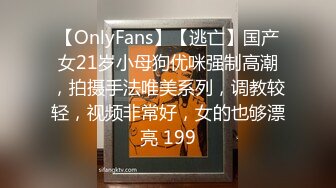 【OnlyFans】【逃亡】国产女21岁小母狗优咪强制高潮，拍摄手法唯美系列，调教较轻，视频非常好，女的也够漂亮 199

sifangktv.com